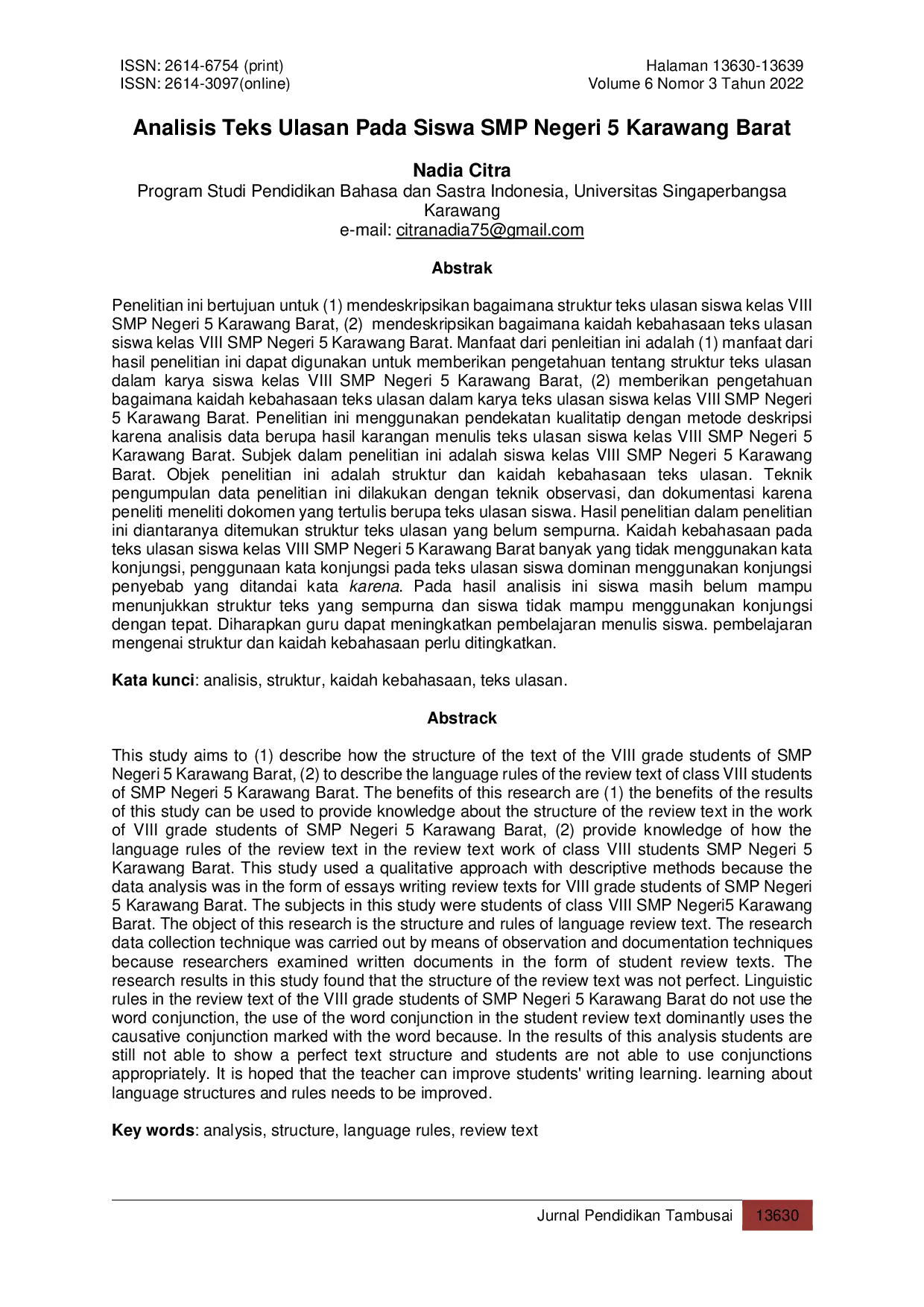 ISSN: 2614-6754 (print)
ISSN: 2614-3097(online)

Halaman 13630-13639
Volume 6 Nomor 3 Tahun 2022

Analisis Teks Ulasan Pada Siswa SMP Negeri 5 Karawang Barat

Nadia Citra
Program Studi Pendidikan Bahasa dan Sastra Indonesia, Universitas Singaperbangsa Karawang
e-mail: citranadia75@gmail.com

Abstrak

Penelitian ini bertujuan untuk (1) mendeskripsikan bagaimana struktur teks ulasan siswa kelas VIII SMP Negeri 5 Karawang Barat, (2) mendeskripsikan bagaimana kaidah kebahasaan teks ulasan siswa kelas VIII SMP Negeri 5 Karawang Barat. Manfaat dari penleitian ini adalah (1) manfaat dari hasil penelitian ini dapat digunakan untuk memberikan pengetahuan tentang struktur teks ulasan dalam karya siswa kelas VIII SMP Negeri 5 Karawang Barat, (2) memberikan pengetahuan bagaimana kaidah kebahasaan teks ulasan dalam karya teks ulasan siswa kelas VIII SMP Negeri 5 Karawang Barat. Penelitian ini menggunakan pendekatan kualitatip dengan metode deskripsi karena analisis data berupa hasil karangan menulis teks ulasan siswa kelas VIII SMP Negeri 5 Karawang Barat. Subjek dalam penelitian ini adalah siswa kelas VIII SMP Negeri 5 Karawang Barat. Objek penelitian ini adalah struktur dan kaidah kebahasaan teks ulasan. Teknik pengumpulan data penelitian ini dilakukan dengan teknik observasi, dan dokumentasi karena peneliti meneliti dokomen yang tertulis berupa teks ulasan siswa. Hasil penelitian dalam penelitian ini diantaranya ditemukan struktur teks ulasan yang belum sempurna. Kaidah kebahasaan pada teks ulasan siswa kelas VIII SMP Negeri 5 Karawang Barat banyak yang tidak menggunakan kata konjungsi, penggunaan kata konjungsi pada teks ulasan siswa dominan menggunakan konjungsi penyebab yang ditandai kata karena. Pada hasil analisis ini siswa masih belum mampu menunjukkan struktur teks yang sempurna dan siswa tidak mampu menggunakan konjungsi dengan tepat. Diharapkan guru dapat meningkatkan pembelajaran menulis siswa. pembelajaran mengenai struktur dan kaidah kebahasaan perlu ditingkatkan.

Kata kunci: analisis, struktur, kaidah kebahasaan, teks ulasan.

Abstrack

This study aims to (1) describe how the structure of the text of the VIII grade students of SMP Negeri 5 Karawang Barat, (2) to describe the language rules of the review text of class VIII students of SMP Negeri 5 Karawang Barat. The benefits of this research are (1) the benefits of the results of this study can be used to provide knowledge about the structure of the review text in the work of VIII grade students of SMP Negeri 5 Karawang Barat, (2) provide knowledge of how the language rules of the review text in the review text work of class VIII students SMP Negeri 5 Karawang Barat. This study used a qualitative approach with descriptive methods because the data analysis was in the form of essays writing review texts for VIII grade students of SMP Negeri 5 Karawang Barat. The subjects in this study were students of class VIII SMP Negeri5 Karawang Barat. The object of this research is the structure and rules of language review text. The research data collection technique was carried out by means of observation and documentation techniques because researchers examined written documents in the form of student review texts. The research results in this study found that the structure of the review text was not perfect. Linguistic rules in the review text of the VIII grade students of SMP Negeri 5 Karawang Barat do not use the word conjunction, the use of the word conjunction in the student review text dominantly uses the causative conjunction marked with the word because. In the results of this analysis students are still not able to show a perfect text structure and students are not able to use conjunctions appropriately. It is hoped that the teacher can improve students' writing learning. learning about language structures and rules needs to be improved.

Key words: analysis, structure, language rules, review text

Jurnal Pendidikan Tambusai 13630